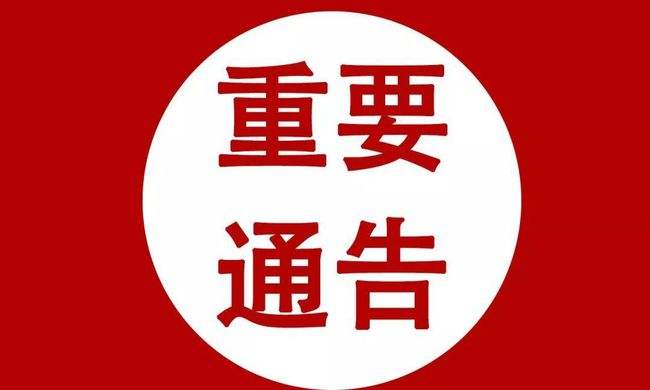 重要
通告